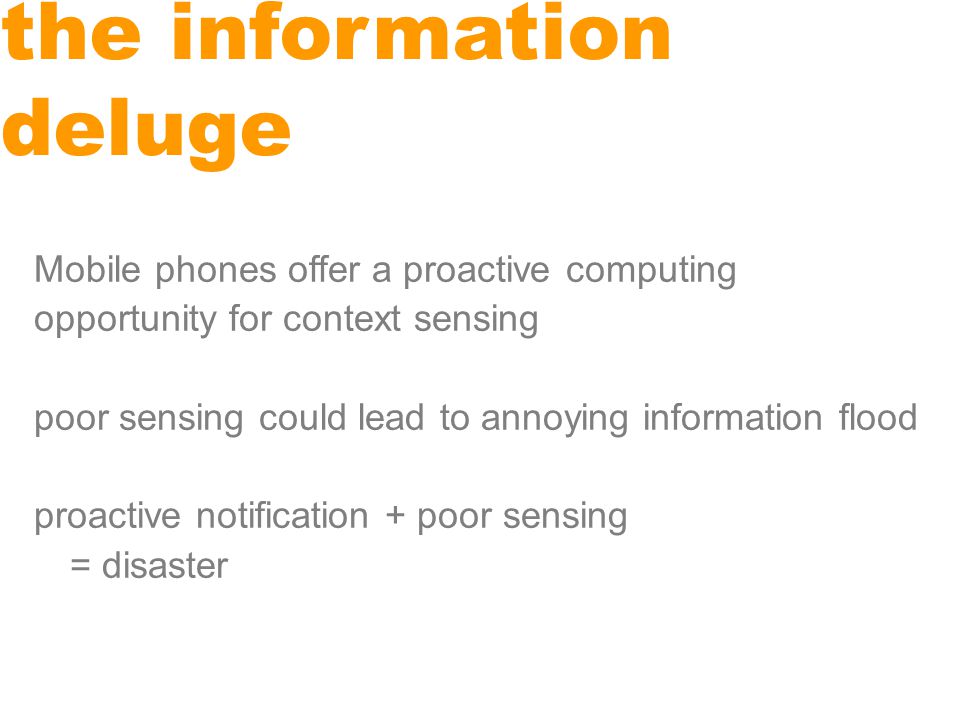 the information deluge

Mobile phones offer a proactive computing opportunity for context sensing

poor sensing could lead to annoying information flood

proactive notification + poor sensing
= disaster